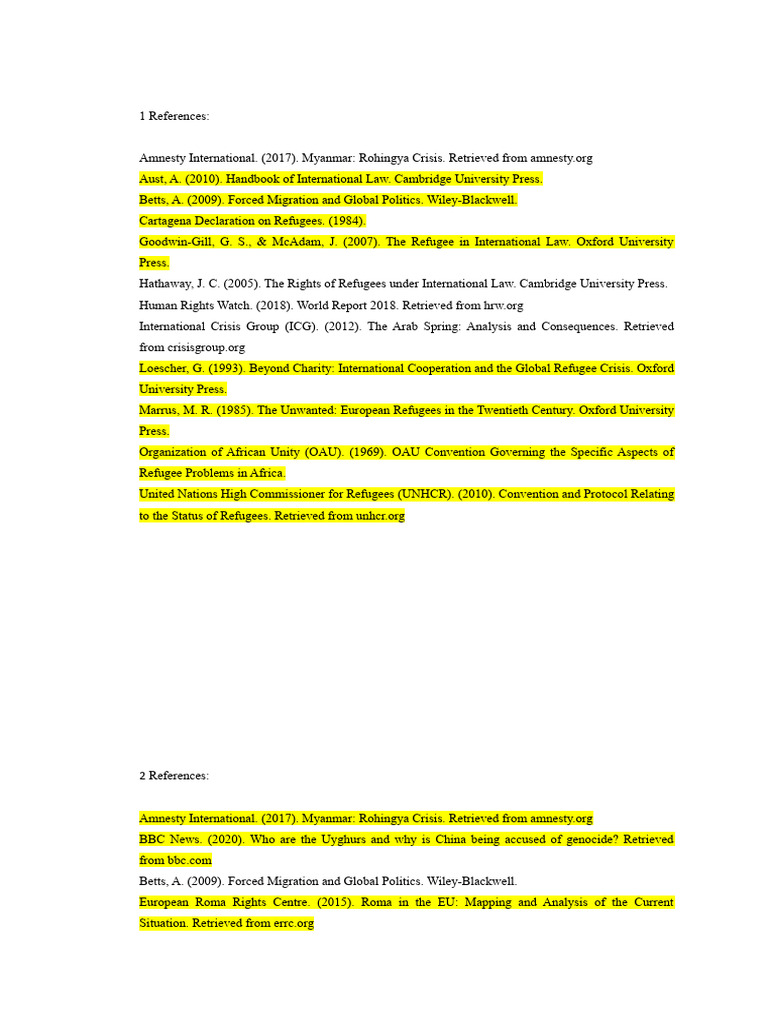 1 References:

Amnesty International. (2017). Myanmar: Rohingya Crisis. Retrieved from amnesty.org

Aust, A. (2010). Handbook of International Law. Cambridge University Press.

Betts, A. (2009). Forced Migration and Global Politics. Wiley-Blackwell.

Cartagena Declaration on Refugees. (1984).

Goodwin-Gill, G. S., & McAdam, J. (2007). The Refugee in International Law. Oxford University Press.

Hathaway, J. C. (2005). The Rights of Refugees under International Law. Cambridge University Press.

Human Rights Watch. (2018). World Report 2018. Retrieved from hrw.org

International Crisis Group (ICG). (2012). The Arab Spring: Analysis and Consequences. Retrieved from crisisgroup.org

Loescher, G. (1993). Beyond Charity: International Cooperation and the Global Refugee Crisis. Oxford University Press.

Marrus, M. R. (1985). The Unwanted: European Refugees in the Twentieth Century. Oxford University Press.

Organization of African Unity (OAU). (1969). OAU Convention Governing the Specific Aspects of Refugee Problems in Africa.

United Nations High Commissioner for Refugees (UNHCR). (2010). Convention and Protocol Relating to the Status of Refugees. Retrieved from unhcr.org

2 References:

Amnesty International. (2017). Myanmar: Rohingya Crisis. Retrieved from amnesty.org

BBC News. (2020). Who are the Uyghurs and why is China being accused of genocide? Retrieved from bbc.com

Betts, A. (2009). Forced Migration and Global Politics. Wiley-Blackwell.

European Roma Rights Centre. (2015). Roma in the EU: Mapping and Analysis of the Current Situation. Retrieved from errc.org